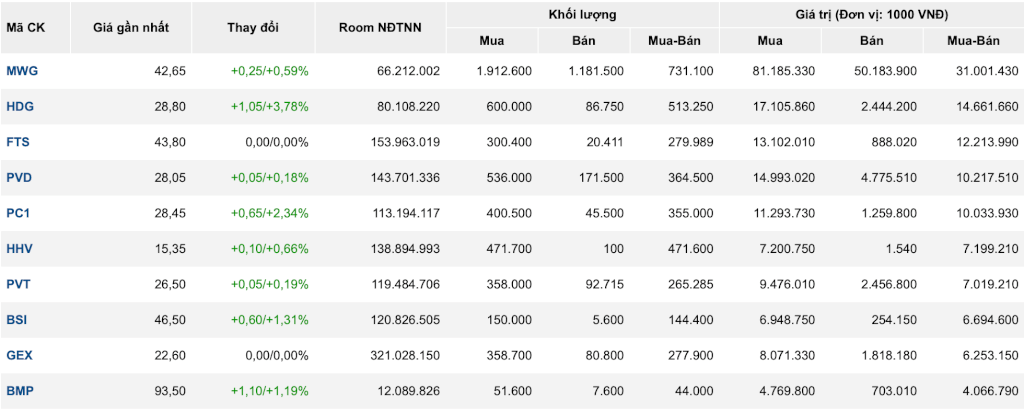 | Mã CK | Giá gần nhất | Thay đổi | Room NĐTNN | Khối lượng Mua | Khối lượng Bán | Khối lượng Mua-Bán | Giá trị (Đơn vị: 1000 VNĐ) Mua | Giá trị (Đơn vị: 1000 VNĐ) Bán | Giá trị (Đơn vị: 1000 VNĐ) Mua-Bán |
|---|---|---|---|---|---|---|---|---|---|
| MWG | 42,65 | +0,25/+0,59% | 66.212.002 | 1.912.600 | 1.181.500 | 731.100 | 81.185.330 | 50.183.900 | 31.001.430 |
| HDG | 28,80 | +1,05/+3,78% | 80.108.220 | 600.000 | 86.750 | 513.250 | 17.105.860 | 2.444.200 | 14.661.660 |
| FTS | 43,80 | 0,00/0,00% | 153.963.019 | 300.400 | 20.411 | 279.989 | 13.102.010 | 888.020 | 12.213.990 |
| PVD | 28,05 | +0,05/+0,18% | 143.701.336 | 536.000 | 171.500 | 364.500 | 14.993.020 | 4.775.510 | 10.217.510 |
| PC1 | 28,45 | +0,65/+2,34% | 113.194.117 | 400.500 | 45.500 | 355.000 | 11.293.730 | 1.259.800 | 10.033.930 |
| HHV | 15,35 | +0,10/+0,66% | 138.894.993 | 471.700 | 100 | 471.600 | 7.200.750 | 1.540 | 7.199.210 |
| PVT | 26,50 | +0,05/+0,19% | 119.484.706 | 358.000 | 92.715 | 265.285 | 9.476.010 | 2.456.800 | 7.019.210 |
| BSI | 46,50 | +0,60/+1,31% | 120.826.505 | 150.000 | 5.600 | 144.400 | 6.948.750 | 254.150 | 6.694.600 |
| GEX | 22,60 | 0,00/0,00% | 321.028.150 | 358.700 | 80.800 | 277.900 | 8.071.330 | 1.818.180 | 6.253.150 |
| BMP | 93,50 | +1,10/+1,19% | 12.089.826 | 51.600 | 7.600 | 44.000 | 4.769.800 | 703.010 | 4.066.790 |